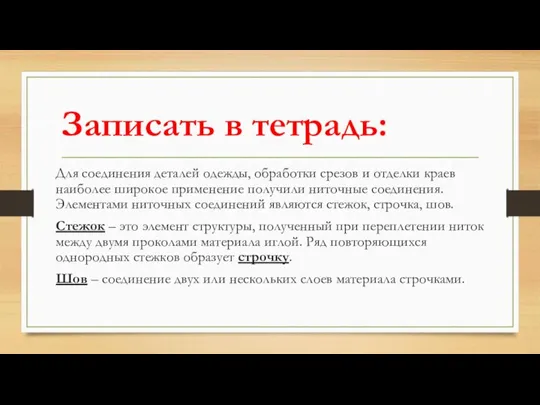 Записать в тетрадь:

Для соединения деталей одежды, обработки срезов и отделки краев наиболее широкое применение получили ниточные соединения. Элементами ниточных соединений являются стежок, строчка, шов.

Стежок – это элемент структуры, полученный при переплетении ниток между двумя проколами материала иглой. Ряд повторяющихся однородных стежков образует строчку.

Шов – соединение двух или нескольких слоев материала строчками.